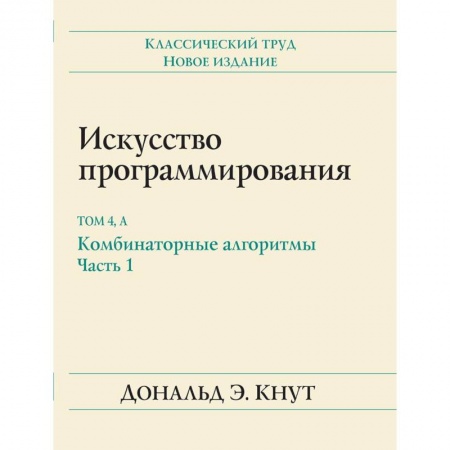 Классический труд
Новое издание

Искусство программирования

ТОМ 4, А

Комбинаторные алгоритмы
Часть 1

Дональд Э. Кнут